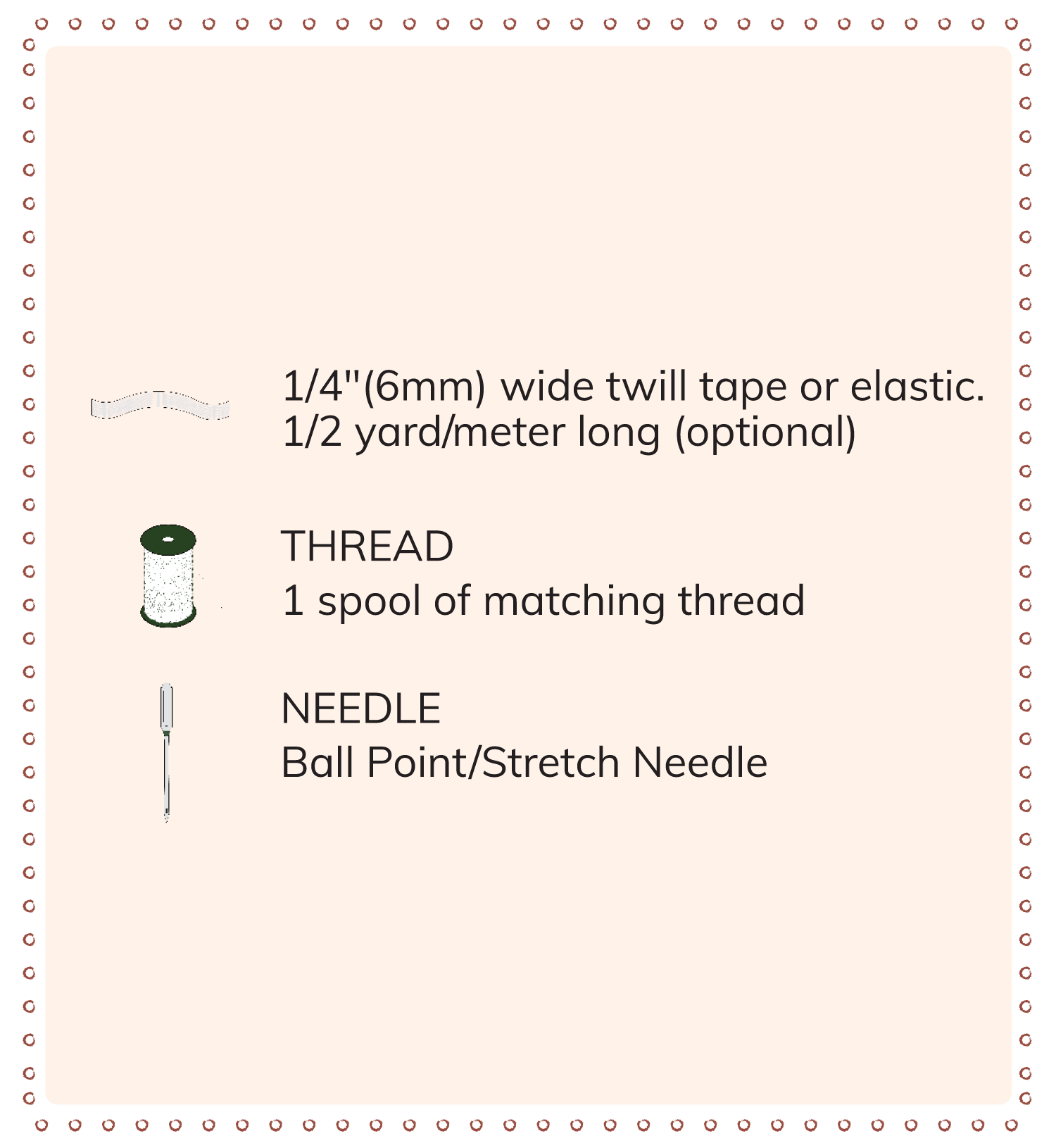 1/4"(6mm) wide twill tape or elastic.
1/2 yard/meter long (optional)

THREAD
1 spool of matching thread

NEEDLE
Ball Point/Stretch Needle